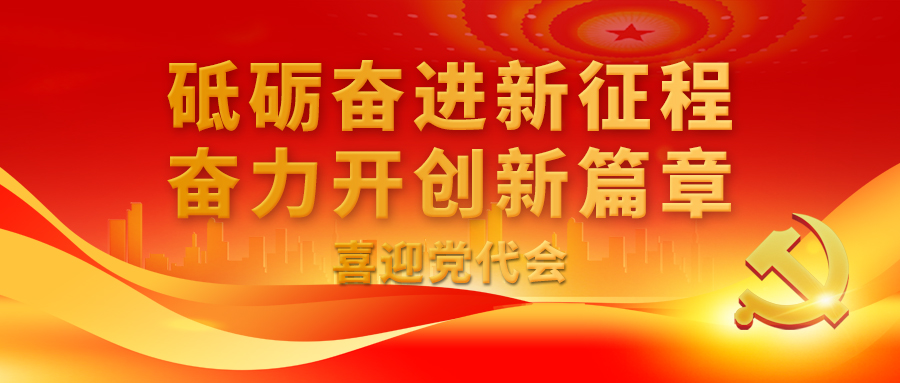 砥砺奋进新征程
奋力开创新篇章

喜迎党代会